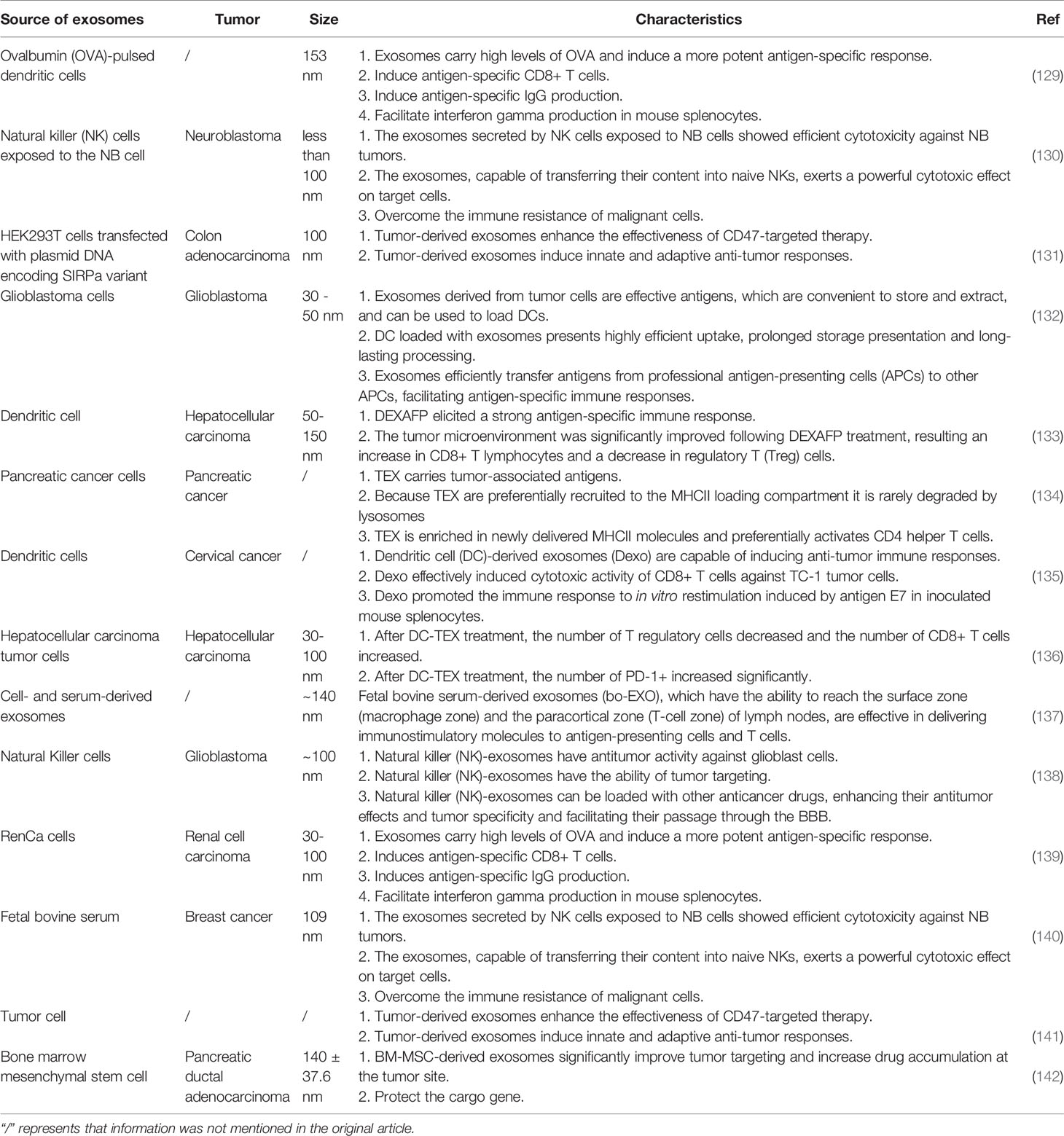 | Source of exosomes | Tumor | Size | Characteristics | Ref |
|---|---|---|---|---|
| Ovalbumin (OVA)-pulsed dendritic cells | / | 153 nm | 1. Exosomes carry high levels of OVA and induce a more potent antigen-specific response. 2. Induce antigen-specific CD8+ T cells. 3. Induce antigen-specific IgG production. 4. Facilitate interferon gamma production in mouse splenocytes. | (129) |
| Natural killer (NK) cells exposed to the NB cell | Neuroblastoma | less than 100 nm | 1. The exosomes secreted by NK cells exposed to NB cells showed efficient cytotoxicity against NB tumors. 2. The exosomes, capable of transferring their content into naive NKs, exerts a powerful cytotoxic effect on target cells. 3. Overcome the immune resistance of malignant cells. | (130) |
| HEK293T cells transfected with plasmid DNA encoding SIRPa variant | Colon adenocarcinoma | 100 nm | 1. Tumor-derived exosomes enhance the effectiveness of CD47-targeted therapy. 2. Tumor-derived exosomes induce innate and adaptive anti-tumor responses. | (131) |
| Glioblastoma cells | Glioblastoma | 30 - 50 nm | 1. Exosomes derived from tumor cells are effective antigens, which are convenient to store and extract, and can be used to load DCs. 2. DC loaded with exosomes presents highly efficient uptake, prolonged storage presentation and long-lasting processing. 3. Exosomes efficiently transfer antigens from professional antigen-presenting cells (APCs) to other APCs, facilitating antigen-specific immune responses. | (132) |
| Dendritic cell | Hepatocellular carcinoma | 50-150 nm | 1. DEXAFP elicited a strong antigen-specific immune response. 2. The tumor microenvironment was significantly improved following DEXAFP treatment, resulting an increase in CD8+ T lymphocytes and a decrease in regulatory T (Treg) cells. | (133) |
| Pancreatic cancer cells | Pancreatic cancer | / | 1. TEX carries tumor-associated antigens. 2. Because TEX are preferentially recruited to the MHCII loading compartment it is rarely degraded by lysosomes 3. TEX is enriched in newly delivered MHCII molecules and preferentially activates CD4 helper T cells. | (134) |
| Dendritic cells | Cervical cancer | / | 1. Dendritic cell (DC)-derived exosomes (Dexo) are capable of inducing anti-tumor immune responses. 2. Dexo effectively induced cytotoxic activity of CD8+ T cells against TC-1 tumor cells. 3. Dexo promoted the immune response to in vitro restimulation induced by antigen E7 in inoculated mouse splenocytes. | (135) |
| Hepatocellular carcinoma tumor cells | Hepatocellular carcinoma | 30-100 nm | 1. After DC-TEX treatment, the number of T regulatory cells decreased and the number of CD8+ T cells increased. 2. After DC-TEX treatment, the number of PD-1+ increased significantly. | (136) |
| Cell- and serum-derived exosomes | / | ~140 nm | Fetal bovine serum-derived exosomes (bo-EXO), which have the ability to reach the surface zone (macrophage zone) and the paracortical zone (T-cell zone) of lymph nodes, are effective in delivering immunostimulatory molecules to antigen-presenting cells and T cells. | (137) |
| Natural Killer cells | Glioblastoma | ~100 nm | 1. Natural killer (NK)-exosomes have antitumor activity against glioblast cells. 2. Natural killer (NK)-exosomes have the ability of tumor targeting. 3. Natural killer (NK)-exosomes can be loaded with other anticancer drugs, enhancing their antitumor effects and tumor specificity and facilitating their passage through the BBB. | (138) |
| RenCa cells | Renal cell carcinoma | 30-100 nm | 1. Exosomes carry high levels of OVA and induce a more potent antigen-specific response. 2. Induces antigen-specific CD8+ T cells. 3. Induces antigen-specific IgG production. 4. Facilitate interferon gamma production in mouse splenocytes. | (139) |
| Fetal bovine serum | Breast cancer | 109 nm | 1. The exosomes secreted by NK cells exposed to NB cells showed efficient cytotoxicity against NB tumors. 2. The exosomes, capable of transferring their content into naive NKs, exerts a powerful cytotoxic effect on target cells. 3. Overcome the immune resistance of malignant cells. | (140) |
| Tumor cell | / | / | 1. Tumor-derived exosomes enhance the effectiveness of CD47-targeted therapy. 2. Tumor-derived exosomes induce innate and adaptive anti-tumor responses. | (141) |
| Bone marrow mesenchymal stem cell | Pancreatic ductal adenocarcinoma | 140 ± 37.6 nm | 1. BM-MSC-derived exosomes significantly improve tumor targeting and increase drug accumulation at the tumor site. 2. Protect the cargo gene. | (142) |

"/" represents that information was not mentioned in the original article.